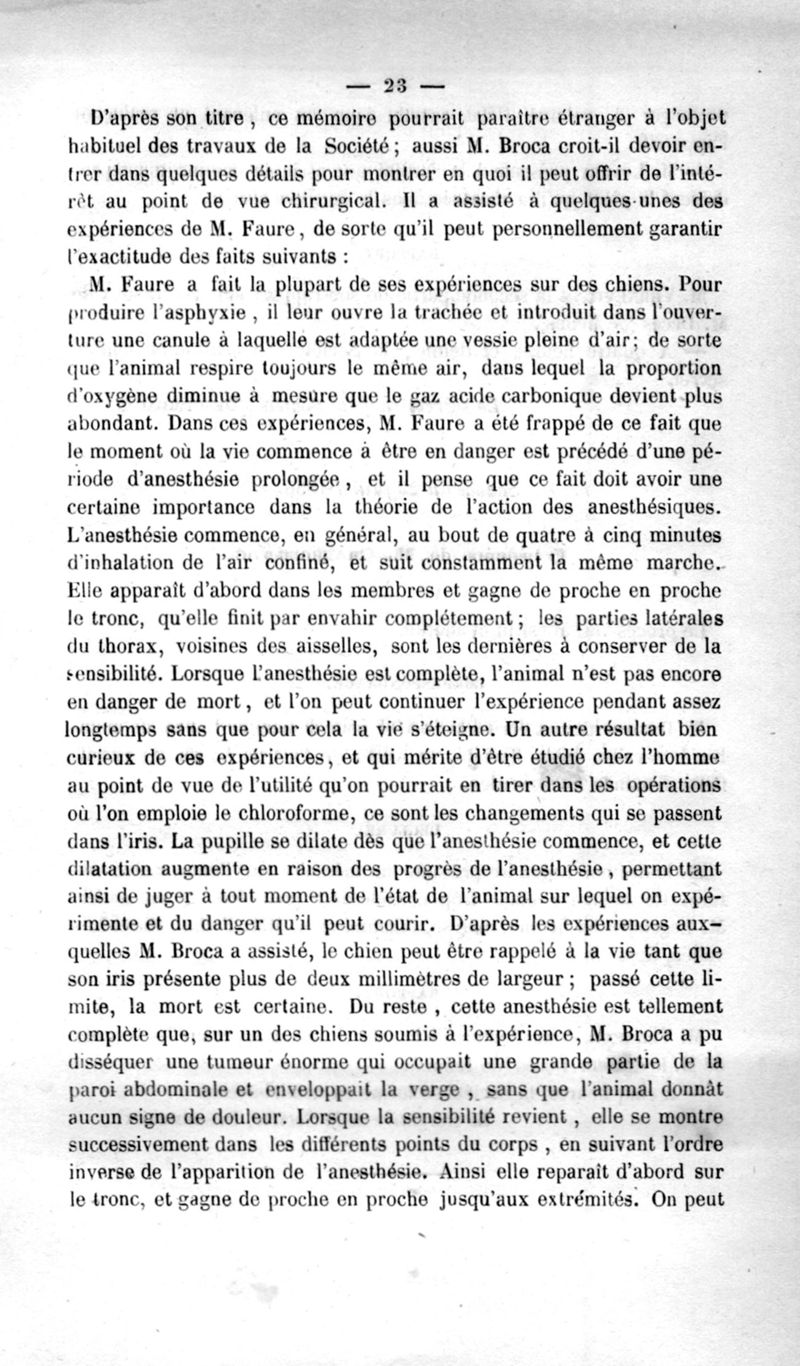 — 23 —

D'après son titre, ce mémoire pourrait paraître étranger à l'objet habituel des travaux de la Société; aussi M. Broca croit-il devoir entrer dans quelques détails pour montrer en quoi il peut offrir de l'intérêt au point de vue chirurgical. Il a assisté à quelques-unes des expériences de M. Faure, de sorte qu'il peut personnellement garantir l'exactitude des faits suivants :

M. Faure a fait la plupart de ses expériences sur des chiens. Pour produire l'asphyxie, il leur ouvre la trachée et introduit dans l'ouverture une canule à laquelle est adaptée une vessie pleine d'air; de sorte que l'animal respire toujours le même air, dans lequel la proportion d'oxygène diminue à mesure que le gaz acide carbonique devient plus abondant. Dans ces expériences, M. Faure a été frappé de ce fait que le moment où la vie commence à être en danger est précédé d'une période d'anesthésie prolongée, et il pense que ce fait doit avoir une certaine importance dans la théorie de l'action des anesthésiques. L'anesthésie commence, en général, au bout de quatre à cinq minutes d'inhalation de l'air confiné, et suit constamment la même marche. Elle apparaît d'abord dans les membres et gagne de proche en proche le tronc, qu'elle finit par envahir complétement; les parties latérales du thorax, voisines des aisselles, sont les dernières à conserver de la sensibilité. Lorsque l'anesthésie est complète, l'animal n'est pas encore en danger de mort, et l'on peut continuer l'expérience pendant assez longtemps sans que pour cela la vie s'éteigne. Un autre résultat bien curieux de ces expériences, et qui mérite d'être étudié chez l'homme au point de vue de l'utilité qu'on pourrait en tirer dans les opérations où l'on emploie le chloroforme, ce sont les changements qui se passent dans l'iris. La pupille se dilate dès que l'anesthésie commence, et cette dilatation augmente en raison des progrès de l'anesthésie, permettant ainsi de juger à tout moment de l'état de l'animal sur lequel on expérimente et du danger qu'il peut courir. D'après les expériences auxquelles M. Broca a assisté, le chien peut être rappelé à la vie tant que son iris présente plus de deux millimètres de largeur; passé cette limite, la mort est certaine. Du reste, cette anesthésie est tellement complète que, sur un des chiens soumis à l'expérience, M. Broca a pu disséquer une tumeur énorme qui occupait une grande partie de la paroi abdominale et enveloppait la verge, sans que l'animal donnât aucun signe de douleur. Lorsque la sensibilité revient, elle se montre successivement dans les différents points du corps, en suivant l'ordre inverse de l'apparition de l'anesthésie. Ainsi elle reparaît d'abord sur le tronc, et gagne de proche en proche jusqu'aux extrémités. On peut